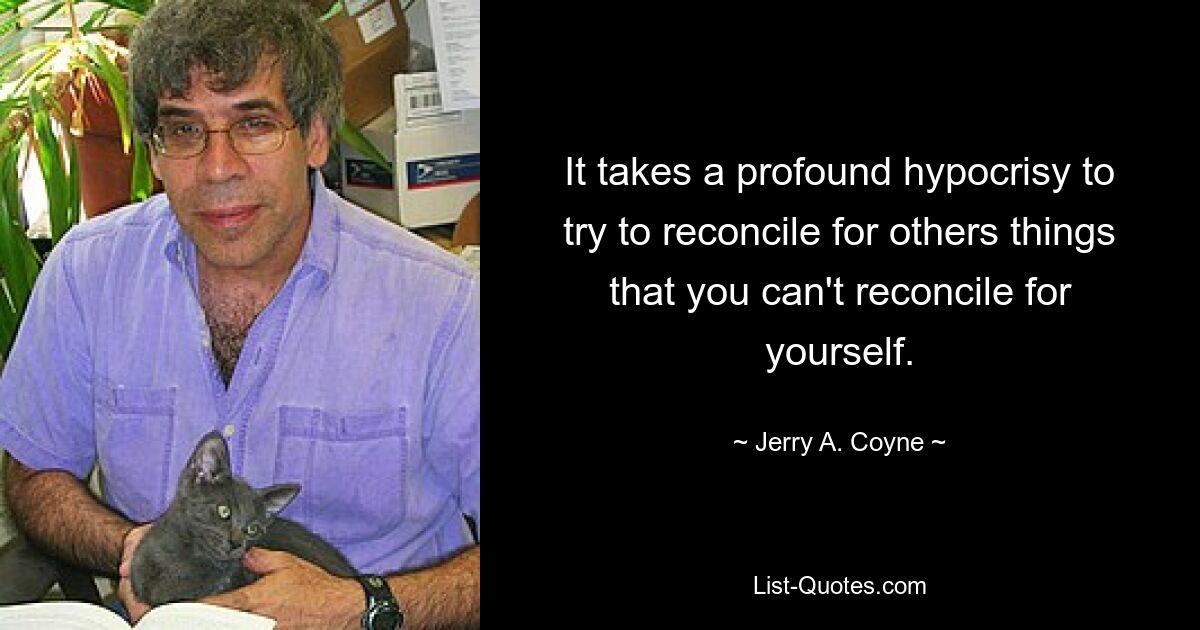 It takes a profound hypocrisy to try to reconcile for others things that you can't reconcile for yourself.

~ Jerry A. Coyne ~

List-Quotes.com